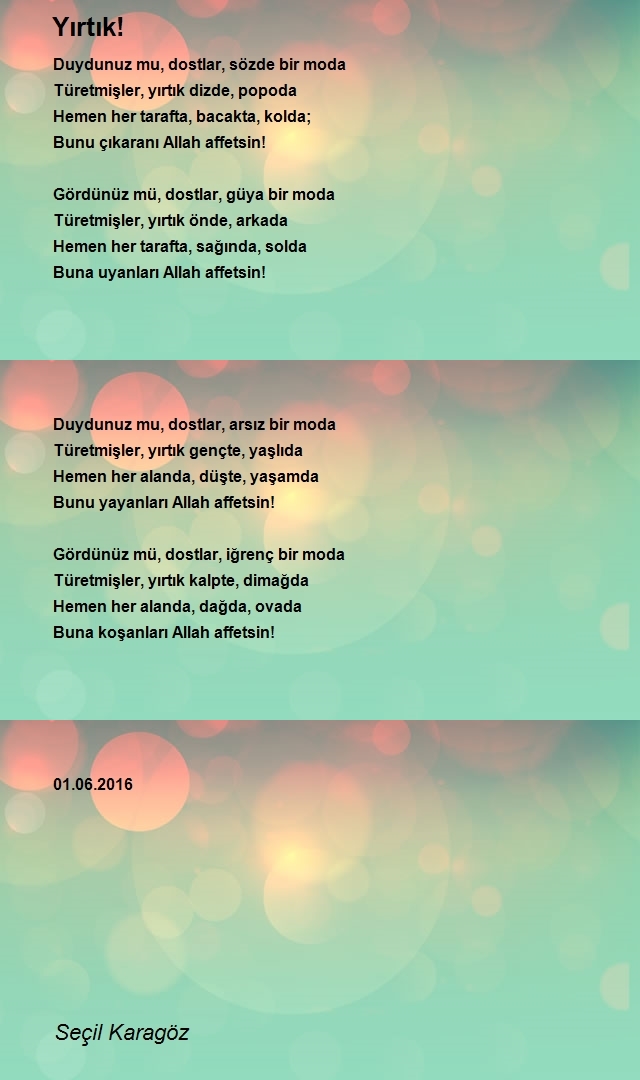 Yırtık!

Duydunuz mu, dostlar, sözde bir moda
Türetmişler, yırtık dizde, popoda
Hemen her tarafta, bacakta, kolda;
Bunu çıkaranı Allah affetsin!

Gördünüz mü, dostlar, güya bir moda
Türetmişler, yırtık önde, arkada
Hemen her tarafta, sağında, solda
Buna uyanları Allah affetsin!

Duydunuz mu, dostlar, arsız bir moda
Türetmişler, yırtık gençte, yaşlıda
Hemen her alanda, düşte, yaşamda
Bunu yayanları Allah affetsin!

Gördünüz mü, dostlar, iğrenç bir moda
Türetmişler, yırtık kalpte, dimağda
Hemen her alanda, dağda, ovada
Buna koşanları Allah affetsin!

01.06.2016

Seçil Karagöz